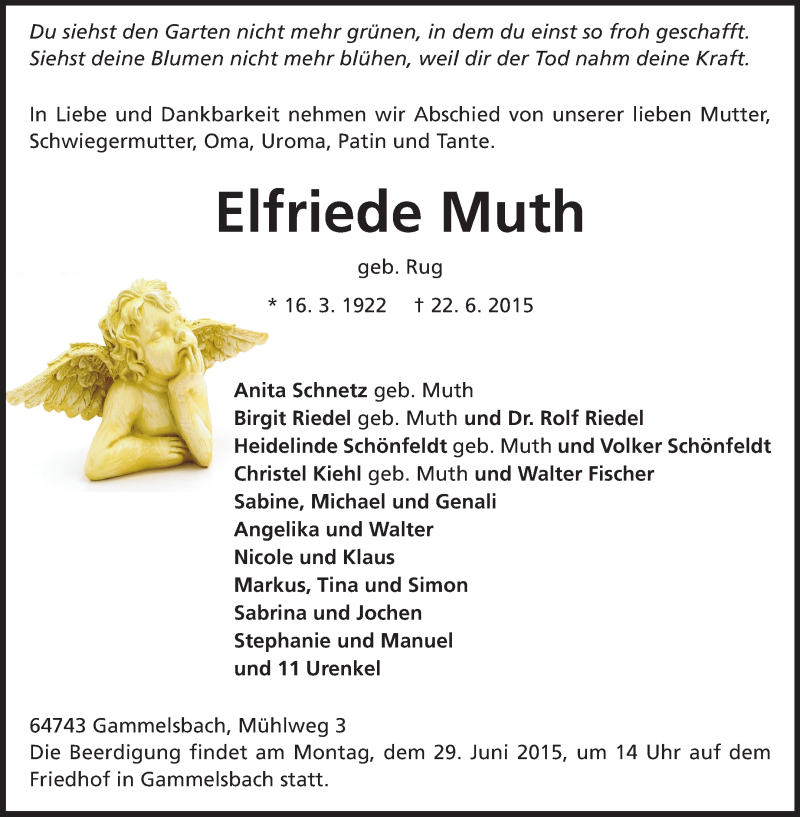 Du siehst den Garten nicht mehr grünen, in dem du einst so froh geschafft.
Siehst deine Blumen nicht mehr blühen, weil dir der Tod nahm deine Kraft.

In Liebe und Dankbarkeit nehmen wir Abschied von unserer lieben Mutter, Schwiegermutter, Oma, Uroma, Patin und Tante.

Elfriede Muth

geb. Rug

* 16. 3. 1922 † 22. 6. 2015

Anita Schnetz geb. Muth
Birgit Riedel geb. Muth und Dr. Rolf Riedel
Heidelinde Schönfeldt geb. Muth und Volker Schönfeldt
Christel Kiehl geb. Muth und Walter Fischer
Sabine, Michael und Genali
Angelika und Walter
Nicole und Klaus
Markus, Tina und Simon
Sabrina und Jochen
Stephanie und Manuel
und 11 Urenkel

64743 Gammelsbach, Mühlweg 3
Die Beerdigung findet am Montag, dem 29. Juni 2015, um 14 Uhr auf dem Friedhof in Gammelsbach statt.